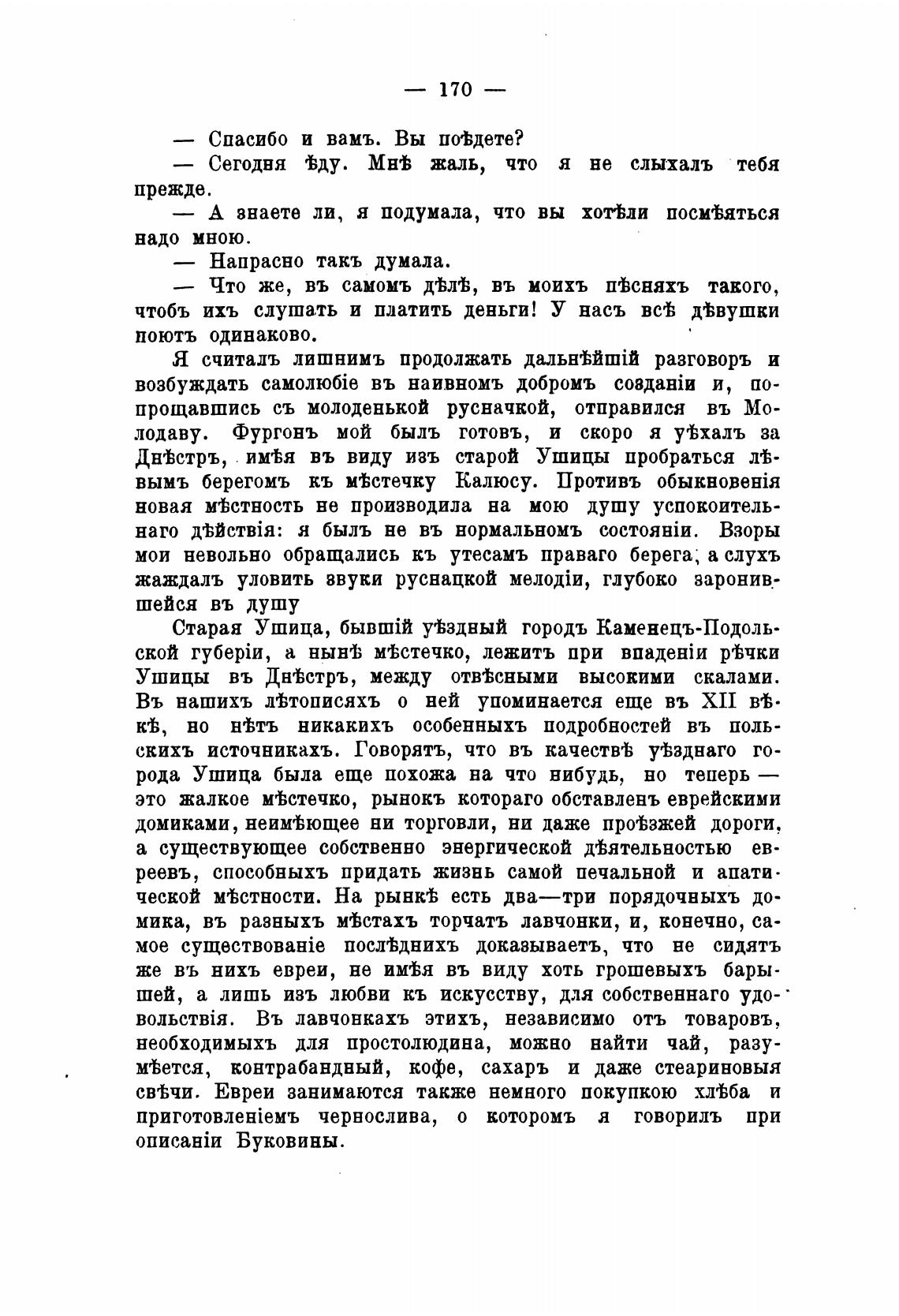 — 170 —

— Спасибо и вамъ. Вы поѣдете?

— Сегодня ѣду. Мнѣ жаль, что я не слыхалъ тебя прежде.

— А знаете ли, я подумала, что вы хотѣли посмѣяться надо мною.

— Напрасно такъ думала.

— Что же, въ самомъ дѣлѣ, въ моихъ пѣсняхъ такого, чтобъ ихъ слушать и платить деньги! У насъ всѣ дѣвушки поютъ одинаково.

Я считалъ лишнимъ продолжать дальнѣйшій разговоръ и возбуждать самолюбіе въ наивномъ добромъ созданіи и, попрощавшись съ молоденькой русначкой, отправился въ Молодаву. Фургонъ мой былъ готовъ, и скоро я уѣхалъ за Днѣстръ, имѣя въ виду изъ старой Ушицы пробраться лѣвымъ берегомъ къ мѣстечку Калюсу. Противъ обыкновенія новая мѣстность не производила на мою душу успокоительнаго дѣйствія: я былъ не въ нормальномъ состояніи. Взоры мои невольно обращались къ утесамъ праваго берега, а слухъ жаждалъ уловить звуки руснацкой мелодіи, глубоко заронившейся въ душу

Старая Ушица, бывшій уѣздный городъ Каменецъ-Подольской губеріи, а нынѣ мѣстечко, лежитъ при впаденіи рѣчки Ушицы въ Днѣстръ, между отвѣсными высокими скалами. Въ нашихъ лѣтописяхъ о ней упоминается еще въ XII вѣкѣ, но нѣтъ никакихъ особенныхъ подробностей въ польскихъ источникахъ. Говорятъ, что въ качествѣ уѣзднаго города Ушица была еще похожа на что нибудь, но теперь — это жалкое мѣстечко, рынокъ котораго обставленъ еврейскими домиками, неимѣющее ни торговли, ни даже проѣзжей дороги, а существующее собственно энергической дѣятельностью евреевъ, способныхъ придать жизнь самой печальной и апатической мѣстности. На рынкѣ есть два—три порядочныхъ домика, въ разныхъ мѣстахъ торчатъ лавчонки, и, конечно, самое существованіе послѣднихъ доказываетъ, что не сидятъ же въ нихъ евреи, не имѣя въ виду хоть грошевыхъ барышей, а лишь изъ любви къ искусству, для собственнаго удовольствія. Въ лавчонкахъ этихъ, независимо отъ товаровъ, необходимыхъ для простолюдина, можно найти чай, разумѣется, контрабандный, кофе, сахаръ и даже стеариновыя свѣчи. Евреи занимаются также немного покупкою хлѣба и приготовленіемъ чернослива, о которомъ я говорилъ при описаніи Буковины.